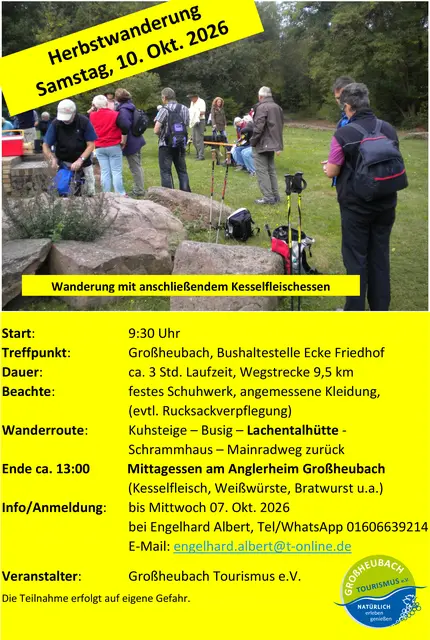 Herbstwanderung
Samstag, 10. Okt. 2026

Wanderung mit anschließendem Kesselfleischessen

Start: 9:30 Uhr
Treffpunkt: Großheubach, Bushaltestelle Ecke Friedhof
Dauer: ca. 3 Std. Laufzeit, Wegstrecke 9,5 km
Beachte: festes Schuhwerk, angemessene Kleidung, (evtl. Rucksackverpflegung)
Wanderroute: Kuhsteige – Busig – Lachentalhütte - Schrammhaus – Mainradweg zurück
Ende ca. 13:00 Mittagessen am Anglerheim Großheubach (Kesselfleisch, Weißwürste, Bratwurst u.a.)
Info/Anmeldung: bis Mittwoch 07. Okt. 2026
bei Engelhard Albert, Tel/WhatsApp 01606639214
E-Mail: engelhard.albert@t-online.de

Veranstalter: Großheubach Tourismus e.V.

Die Teilnahme erfolgt auf eigene Gefahr.

GROßHEUBACH
TOURISMUS e.V.
NATÜRLICH
erleben
genießen